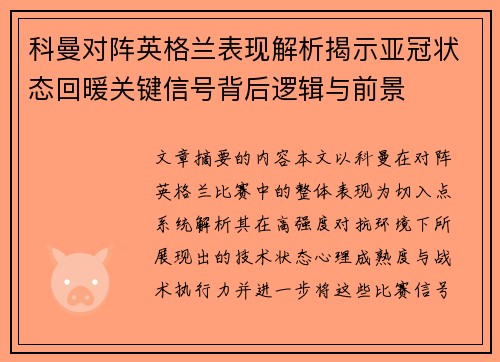 科曼对阵英格兰表现解析揭示亚冠状态回暖关键信号背后逻辑与前景

文章摘要的内容本文以科曼在对阵英格兰比赛中的整体表现为切入点系统解析其在高强度对抗环境下所展现出的技术状态心理成熟度与战术执行力并进一步将这些比赛信号